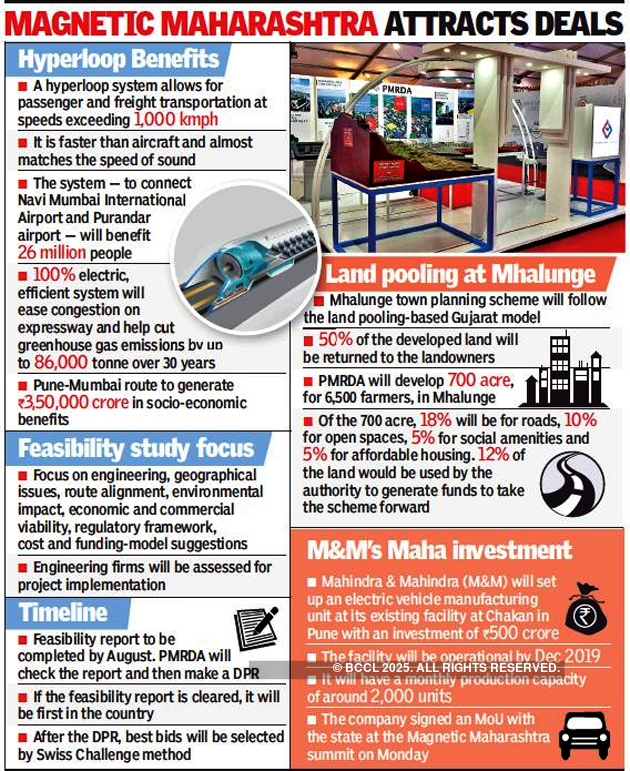 MAGNETIC MAHARASHTRA ATTRACTS DEALS

Hyperloop Benefits

■ A hyperloop system allows for passenger and freight transportation at speeds exceeding 1,000 kmph

■ It is faster than aircraft and almost matches the speed of sound

■ The system — to connect Navi Mumbai International Airport and Purandar airport — will benefit 26 million people

■ 100% electric, efficient system will ease congestion on expressway and help cut greenhouse gas emissions by up to 86,000 tonne over 30 years

■ Pune-Mumbai route to generate ₹3,50,000 crore in socio-economic benefits

Feasibility study focus

■ Focus on engineering, geographical issues, route alignment, environmental impact, economic and commercial viability, regulatory framework, cost and funding-model suggestions

■ Engineering firms will be assessed for project implementation

Timeline

■ Feasibility report to be completed by August. PMRDA will check the report and then make a DPR

■ If the feasibility report is cleared, it will be first in the country

■ After the DPR, best bids will be selected by Swiss Challenge method

PMRDA

Land pooling at Mhalunge

■ Mhalunge town planning scheme will follow the land pooling-based Gujarat model

■ 50% of the developed land will be returned to the landowners

■ PMRDA will develop 700 acre, for 6,500 farmers, in Mhalunge

■ Of the 700 acre, 18% will be for roads, 10% for open spaces, 5% for social amenities and 5% for affordable housing. 12% of the land would be used by the authority to generate funds to take the scheme forward

M&M's Maha investment

■ Mahindra & Mahindra (M&M) will set up an electric vehicle manufacturing unit at its existing facility at Chakan in Pune with an investment of ₹500 crore

■ The facility will be operational by Dec 2019

© BCCL 2025. ALL RIGHTS RESERVED.

■ It will have a monthly production capacity of around 2,000 units

■ The company signed an MoU with the state at the Magnetic Maharashtra summit on Monday